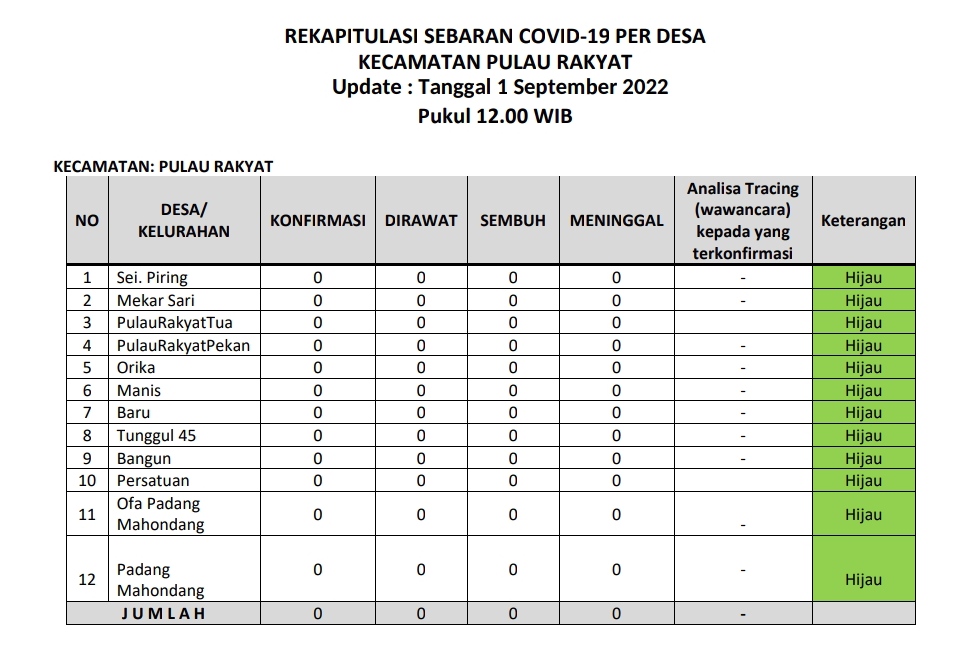 REKAPITULASI SEBARAN COVID-19 PER DESA
KECAMATAN PULAU RAKYAT
Update : Tanggal 1 September 2022
Pukul 12.00 WIB

KECAMATAN: PULAU RAKYAT

| NO | DESA/ KELURAHAN | KONFIRMASI | DIRAWAT | SEMBUH | MENINGGAL | Analisa Tracing (wawancara) kepada yang terkonfirmasi | Keterangan |
|---|---|---|---|---|---|---|---|
| 1 | Sei. Piring | 0 | 0 | 0 | 0 | - | Hijau |
| 2 | Mekar Sari | 0 | 0 | 0 | 0 | - | Hijau |
| 3 | PulauRakyatTua | 0 | 0 | 0 | 0 | | Hijau |
| 4 | PulauRakyatPekan | 0 | 0 | 0 | 0 | - | Hijau |
| 5 | Orika | 0 | 0 | 0 | 0 | - | Hijau |
| 6 | Manis | 0 | 0 | 0 | 0 | - | Hijau |
| 7 | Baru | 0 | 0 | 0 | 0 | - | Hijau |
| 8 | Tunggul 45 | 0 | 0 | 0 | 0 | - | Hijau |
| 9 | Bangun | 0 | 0 | 0 | 0 | - | Hijau |
| 10 | Persatuan | 0 | 0 | 0 | 0 | | Hijau |
| 11 | Ofa Padang Mahondang | 0 | 0 | 0 | 0 | - | Hijau |
| 12 | Padang Mahondang | 0 | 0 | 0 | 0 | - | Hijau |
| | J U M L A H | 0 | 0 | 0 | 0 | - | |